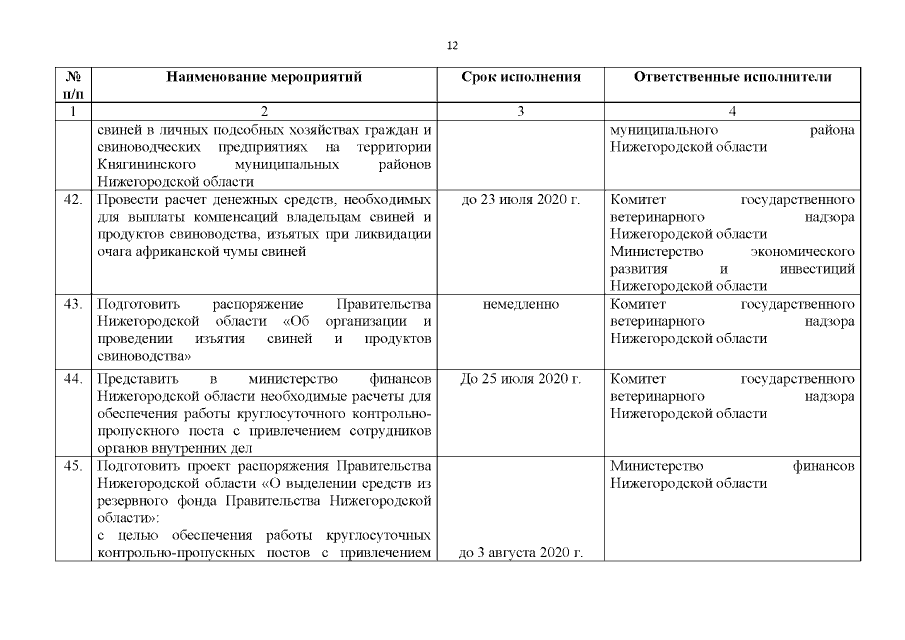 12

| № п/п | Наименование мероприятий | Срок исполнения | Ответственные исполнители |
|---|---|---|---|
| 1 | 2 | 3 | 4 |
| | свиней в личных подсобных хозяйствах граждан и свиноводческих предприятиях на территории Княгининского муниципальных районов Нижегородской области | | муниципального района Нижегородской области |
| 42. | Провести расчет денежных средств, необходимых для выплаты компенсаций владельцам свиней и продуктов свиноводства, изъятых при ликвидации очага африканской чумы свиней | до 23 июля 2020 г. | Комитет государственного ветеринарного надзора Нижегородской области Министерство экономического развития и инвестиций Нижегородской области |
| 43. | Подготовить распоряжение Правительства Нижегородской области «Об организации и проведении изъятия свиней и продуктов свиноводства» | немедленно | Комитет государственного ветеринарного надзора Нижегородской области |
| 44. | Представить в министерство финансов Нижегородской области необходимые расчеты для обеспечения работы круглосуточного контрольно-пропускного поста с привлечением сотрудников органов внутренних дел | До 25 июля 2020 г. | Комитет государственного ветеринарного надзора Нижегородской области |
| 45. | Подготовить проект распоряжения Правительства Нижегородской области «О выделении средств из резервного фонда Правительства Нижегородской области»: с целью обеспечения работы круглосуточных контрольно-пропускных постов с привлечением | до 3 августа 2020 г. | Министерство финансов Нижегородской области |